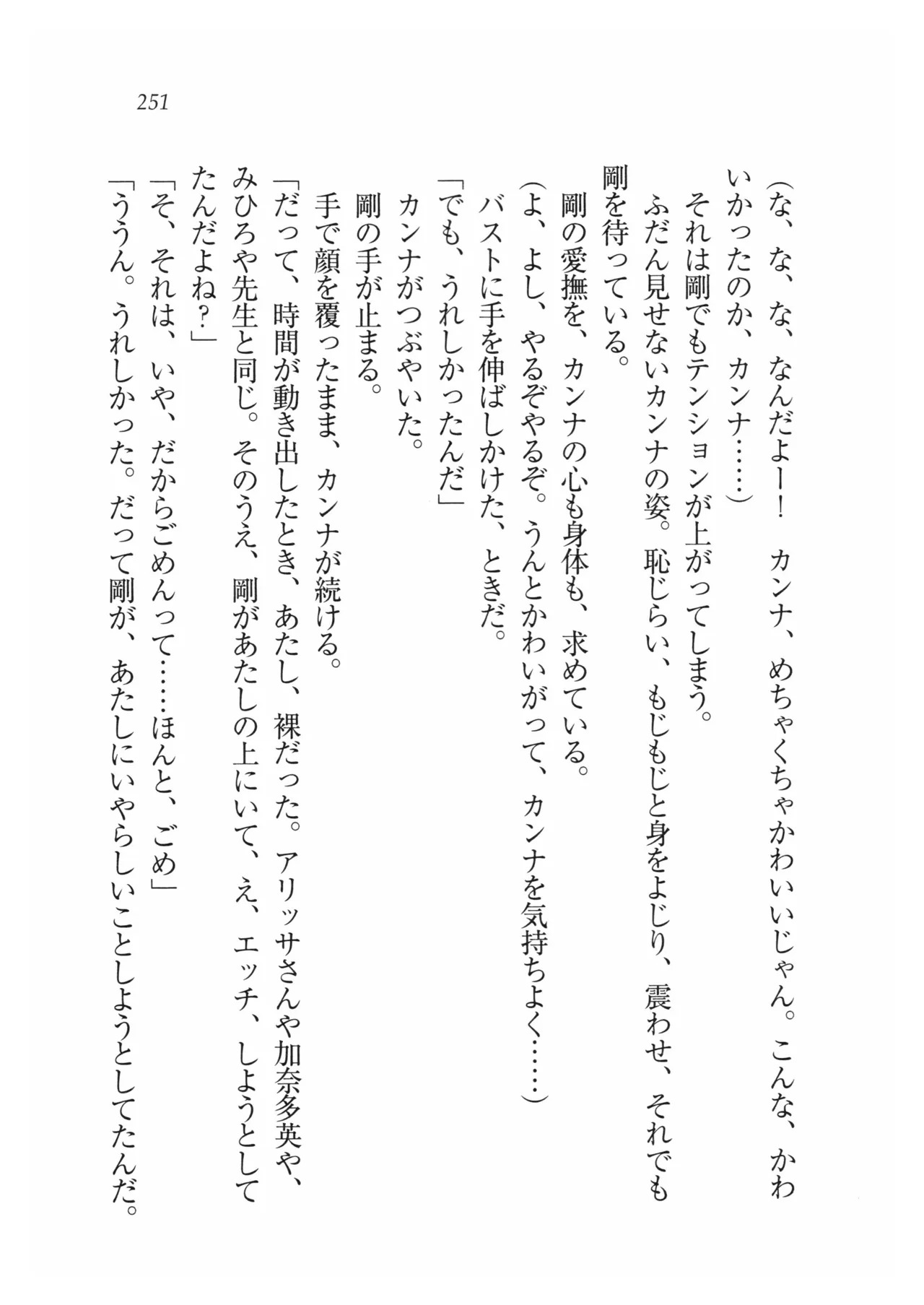 251

（な、な、な、なんだよー！　カンナ、めちゃくちゃかわいいじゃん。こんな、かわいかったのか、カンナ……）

それは剛でもテンションが上がってしまう。

ふだん見せないカンナの姿。恥じらい、もじもじと身をよじり、震わせ、それでも剛を待っている。

剛の愛撫を、カンナの心も身体も、求めている。

（よ、よし、やるぞやるぞ。うんとかわいがって、カンナを気持ちよく……）

バストに手を伸ばしかけた、ときだ。

「でも、うれしかったんだ」

カンナがつぶやいた。

剛の手が止まる。

手で顔を覆ったまま、カンナが続ける。

「だって、時間が動き出したとき、あたし、裸だった。アリッサさんや加奈多英や、みひろや先生と同じ。そのうえ、剛があたしの上にいて、え、エッチ、しようとしてたんだよね？」

「そ、それは、いや、だからごめんって……ほんと、ごめ」

「ううん。うれしかった。だって剛が、あたしにいやらしいことしようとしてたんだ。